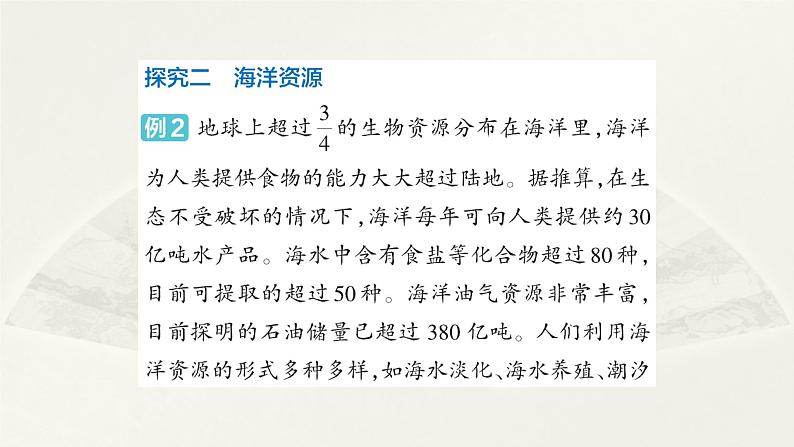 探究二　海洋资源

例2 地球上超过$\frac{3}{4}$的生物资源分布在海洋里，海洋为人类提供食物的能力大大超过陆地。据推算，在生态不受破坏的情况下，海洋每年可向人类提供约30亿吨水产品。海水中含有食盐等化合物超过80种，目前可提取的超过50种。海洋油气资源非常丰富，目前探明的石油储量已超过380亿吨。人们利用海洋资源的形式多种多样，如海水淡化、海水养殖、潮汐